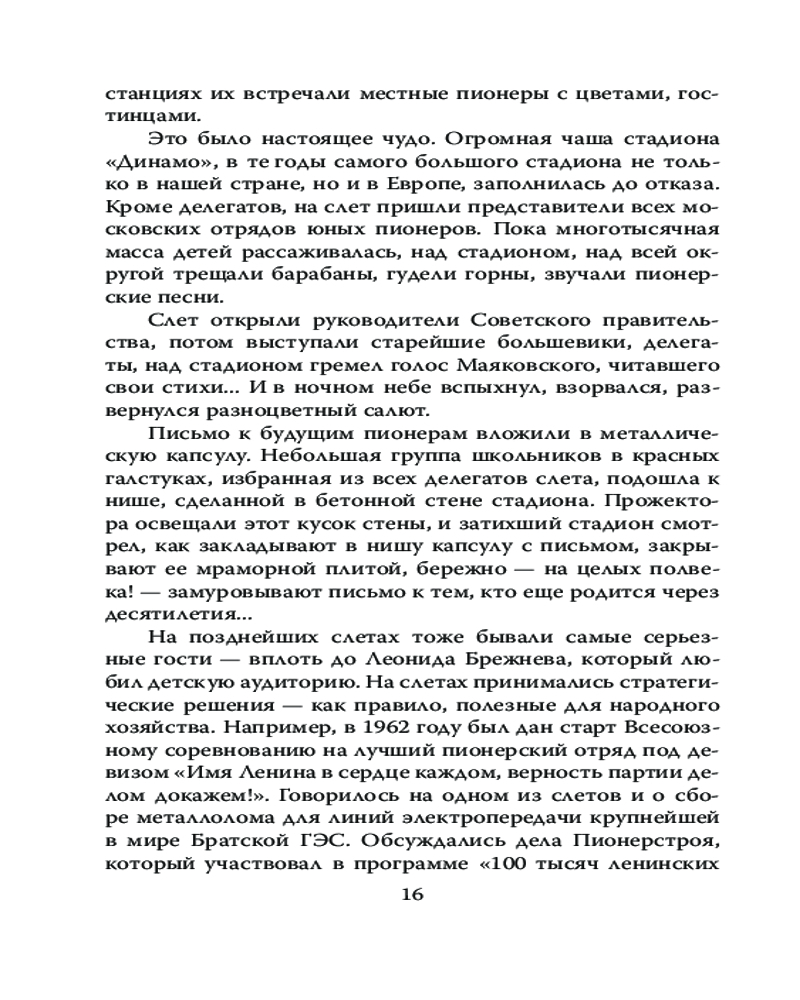 станциях их встречали местные пионеры с цветами, гостинцами.

Это было настоящее чудо. Огромная чаша стадиона «Динамо», в те годы самого большого стадиона не только в нашей стране, но и в Европе, заполнилась до отказа. Кроме делегатов, на слет пришли представители всех московских отрядов юных пионеров. Пока многотысячная масса детей рассаживалась, над стадионом, над всей округой трещали барабаны, гудели горны, звучали пионерские песни.

Слет открыли руководители Советского правительства, потом выступали старейшие большевики, делегаты, над стадионом гремел голос Маяковского, читавшего свои стихи... И в ночном небе вспыхнул, взорвался, развернулся разноцветный салют.

Письмо к будущим пионерам вложили в металлическую капсулу. Небольшая группа школьников в красных галстуках, избранная из всех делегатов слета, подошла к нише, сделанной в бетонной стене стадиона. Прожектора освещали этот кусок стены, и затихший стадион смотрел, как закладывают в нишу капсулу с письмом, закрывают ее мраморной плитой, бережно — на целых полвека! — замуровывают письмо к тем, кто еще родится через десятилетия...

На позднейших слетах тоже бывали самые серьезные гости — вплоть до Леонида Брежнева, который любил детскую аудиторию. На слетах принимались стратегические решения — как правило, полезные для народного хозяйства. Например, в 1962 году был дан старт Всесоюзному соревнованию на лучший пионерский отряд под девизом «Имя Ленина в сердце каждом, верность партии делом докажем!». Говорилось на одном из слетов и о сборе металлолома для линий электропередачи крупнейшей в мире Братской ГЭС. Обсуждались дела Пионерстроя, который участвовал в программе «100 тысяч ленинских

16